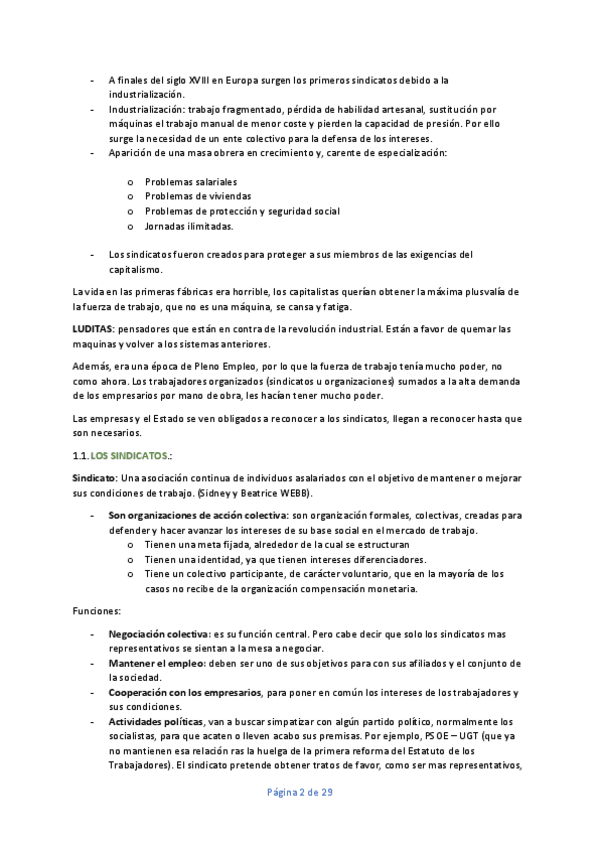 - A finales del siglo XVIII en Europa surgen los primeros sindicatos debido a la industrialización.
- Industrialización: trabajo fragmentado, pérdida de habilidad artesanal, sustitución por máquinas el trabajo manual de menor coste y pierden la capacidad de presión. Por ello surge la necesidad de un ente colectivo para la defensa de los intereses.
- Aparición de una masa obrera en crecimiento y, carente de especialización:

o Problemas salariales
o Problemas de viviendas
o Problemas de protección y seguridad social
o Jornadas ilimitadas.

- Los sindicatos fueron creados para proteger a sus miembros de las exigencias del capitalismo.

La vida en las primeras fábricas era horrible, los capitalistas querían obtener la máxima plusvalía de la fuerza de trabajo, que no es una máquina, se cansa y fatiga.

LUDITAS: pensadores que están en contra de la revolución industrial. Están a favor de quemar las maquinas y volver a los sistemas anteriores.

Además, era una época de Pleno Empleo, por lo que la fuerza de trabajo tenía mucho poder, no como ahora. Los trabajadores organizados (sindicatos u organizaciones) sumados a la alta demanda de los empresarios por mano de obra, les hacían tener mucho poder.

Las empresas y el Estado se ven obligados a reconocer a los sindicatos, llegan a reconocer hasta que son necesarios.

1.1. LOS SINDICATOS.:

Sindicato: Una asociación continua de individuos asalariados con el objetivo de mantener o mejorar sus condiciones de trabajo. (Sidney y Beatrice WEBB).

- Son organizaciones de acción colectiva: son organización formales, colectivas, creadas para defender y hacer avanzar los intereses de su base social en el mercado de trabajo.
o Tienen una meta fijada, alrededor de la cual se estructuran
o Tienen una identidad, ya que tienen intereses diferenciadores.
o Tiene un colectivo participante, de carácter voluntario, que en la mayoría de los casos no recibe de la organización compensación monetaria.

Funciones:

- Negociación colectiva: es su función central. Pero cabe decir que solo los sindicatos mas representativos se sientan a la mesa a negociar.
- Mantener el empleo: deben ser uno de sus objetivos para con sus afiliados y el conjunto de la sociedad.
- Cooperación con los empresarios, para poner en común los intereses de los trabajadores y sus condiciones.
- Actividades políticas, van a buscar simpatizar con algún partido político, normalmente los socialistas, para que acaten o lleven acabo sus premisas. Por ejemplo, PSOE – UGT (que ya no mantienen esa relación ras la huelga de la primera reforma del Estatuto de los Trabajadores). El sindicato pretende obtener tratos de favor, como ser mas representativos,

Página 2 de 29